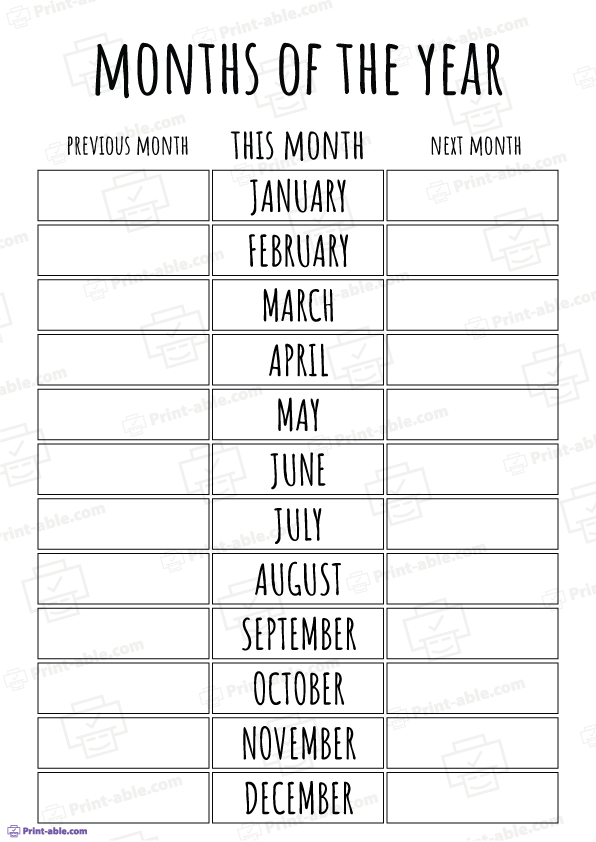 MONTHS OF THE YEAR

| PREVIOUS MONTH | THIS MONTH | NEXT MONTH |
|---|---|---|
| | JANUARY | |
| | FEBRUARY | |
| | MARCH | |
| | APRIL | |
| | MAY | |
| | JUNE | |
| | JULY | |
| | AUGUST | |
| | SEPTEMBER | |
| | OCTOBER | |
| | NOVEMBER | |
| | DECEMBER | |

Print-able.com